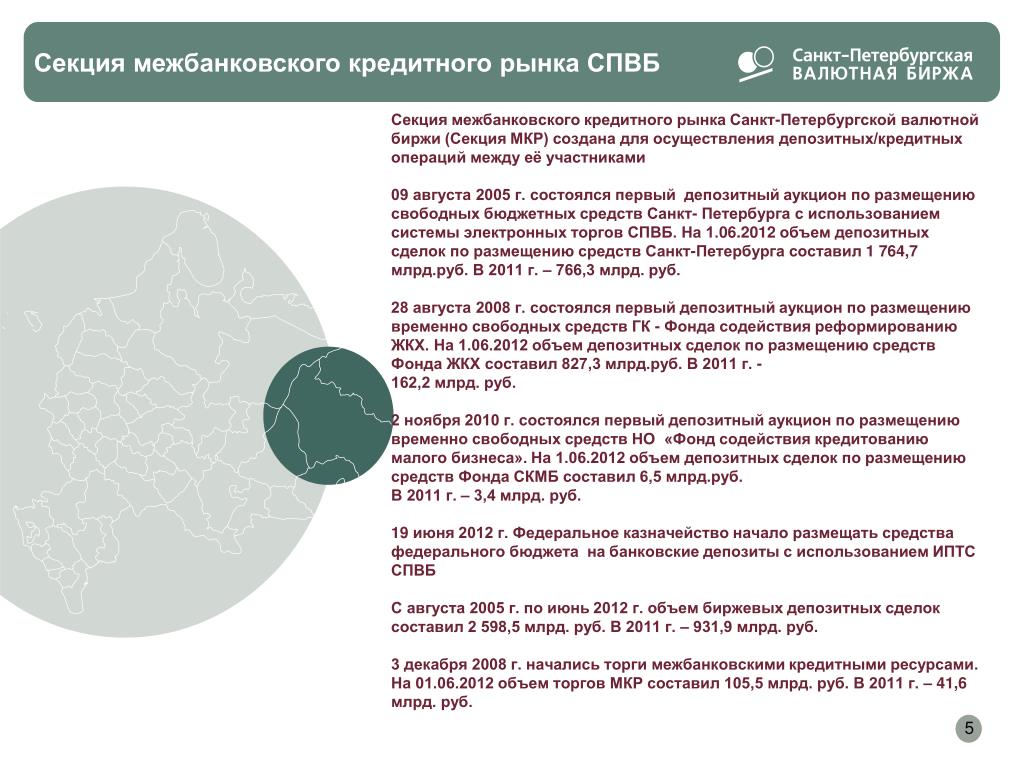 Секция межбанковского кредитного рынка СПВБ

Санкт-Петербургская
ВАЛЮТНАЯ БИРЖА

Секция межбанковского кредитного рынка Санкт-Петербургской валютной биржи (Секция МКР) создана для осуществления депозитных/кредитных операций между её участниками

09 августа 2005 г. состоялся первый депозитный аукцион по размещению свободных бюджетных средств Санкт- Петербурга с использованием системы электронных торгов СПВБ. На 1.06.2012 объем депозитных сделок по размещению средств Санкт-Петербурга составил 1 764,7 млрд.руб. В 2011 г. – 766,3 млрд. руб.

28 августа 2008 г. состоялся первый депозитный аукцион по размещению временно свободных средств ГК - Фонда содействия реформированию ЖКХ. На 1.06.2012 объем депозитных сделок по размещению средств Фонда ЖКХ составил 827,3 млрд.руб. В 2011 г. -
162,2 млрд. руб.

2 ноября 2010 г. состоялся первый депозитный аукцион по размещению временно свободных средств НО «Фонд содействия кредитованию малого бизнеса». На 1.06.2012 объем депозитных сделок по размещению средств Фонда СКМБ составил 6,5 млрд.руб.
В 2011 г. – 3,4 млрд. руб.

19 июня 2012 г. Федеральное казначейство начало размещать средства федерального бюджета на банковские депозиты с использованием ИПТС СПВБ

С августа 2005 г. по июнь 2012 г. объем биржевых депозитных сделок составил 2 598,5 млрд. руб. В 2011 г. – 931,9 млрд. руб.

3 декабря 2008 г. начались торги межбанковскими кредитными ресурсами. На 01.06.2012 объем торгов МКР составил 105,5 млрд. руб. В 2011 г. – 41,6 млрд. руб.

5